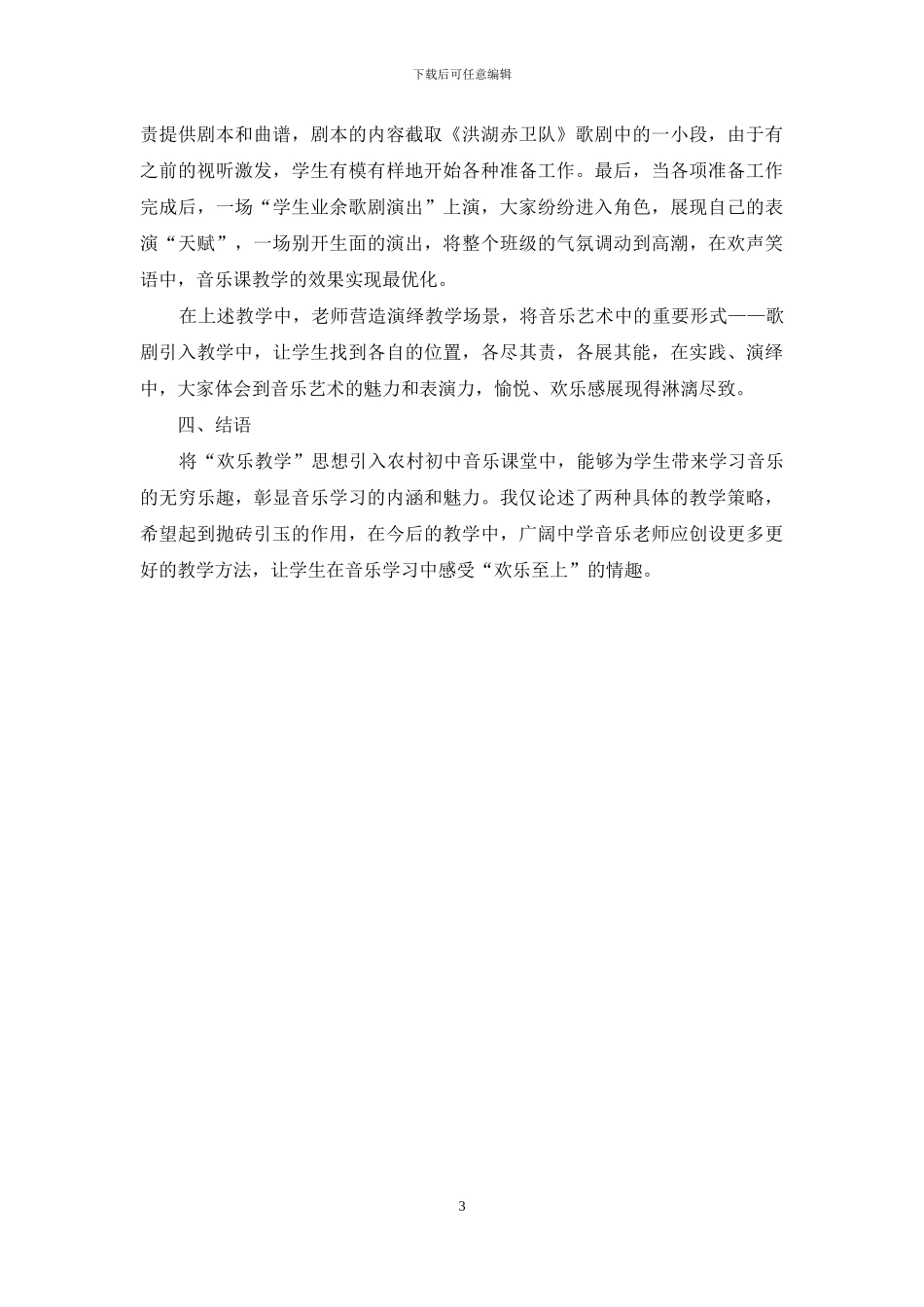 下载后可任意编辑

责提供剧本和曲谱，剧本的内容截取《洪湖赤卫队》歌剧中的一小段，由于有之前的视听激发，学生有模有样地开始各种准备工作。最后，当各项准备工作完成后，一场“学生业余歌剧演出”上演，大家纷纷进入角色，展现自己的表演“天赋”，一场别开生面的演出，将整个班级的气氛调动到高潮，在欢声笑语中，音乐课教学的效果实现最优化。

在上述教学中，老师营造演绎教学场景，将音乐艺术中的重要形式——歌剧引入教学中，让学生找到各自的位置，各尽其责，各展其能，在实践、演绎中，大家体会到音乐艺术的魅力和表演力，愉悦、欢乐感展现得淋漓尽致。

四、结语

将“欢乐教学”思想引入农村初中音乐课堂中，能够为学生带来学习音乐的无穷乐趣，彰显音乐学习的内涵和魅力。我仅论述了两种具体的教学策略，希望起到抛砖引玉的作用，在今后的教学中，广阔中学音乐老师应创设更多更好的教学方法，让学生在音乐学习中感受“欢乐至上”的情趣。

3